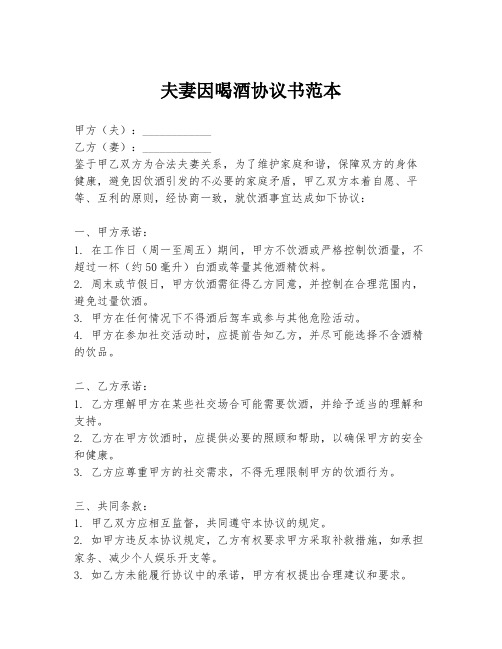 夫妻因喝酒协议书范本

甲方（夫）：____________
乙方（妻）：____________
鉴于甲乙双方为合法夫妻关系，为了维护家庭和谐，保障双方的身体健康，避免因饮酒引发的不必要的家庭矛盾，甲乙双方本着自愿、平等、互利的原则，经协商一致，就饮酒事宜达成如下协议：

一、甲方承诺：
1. 在工作日（周一至周五）期间，甲方不饮酒或严格控制饮酒量，不超过一杯（约50毫升）白酒或等量其他酒精饮料。
2. 周末或节假日，甲方饮酒需征得乙方同意，并控制在合理范围内，避免过量饮酒。
3. 甲方在任何情况下不得酒后驾车或参与其他危险活动。
4. 甲方在参加社交活动时，应提前告知乙方，并尽可能选择不含酒精的饮品。

二、乙方承诺：
1. 乙方理解甲方在某些社交场合可能需要饮酒，并给予适当的理解和支持。
2. 乙方在甲方饮酒时，应提供必要的照顾和帮助，以确保甲方的安全和健康。
3. 乙方应尊重甲方的社交需求，不得无理限制甲方的饮酒行为。

三、共同条款：
1. 甲乙双方应相互监督，共同遵守本协议的规定。
2. 如甲方违反本协议规定，乙方有权要求甲方采取补救措施，如承担家务、减少个人娱乐开支等。
3. 如乙方未能履行协议中的承诺，甲方有权提出合理建议和要求。